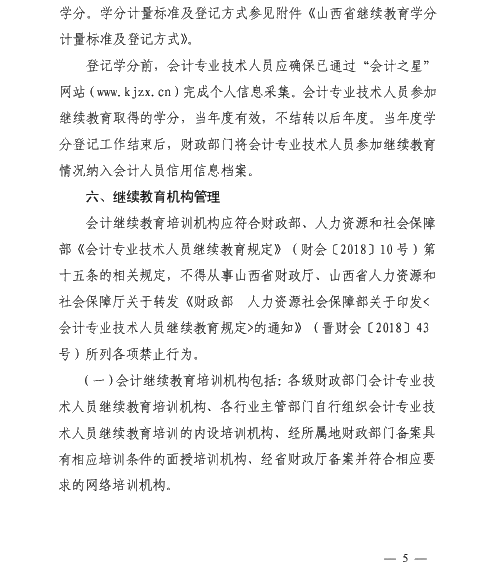 学分。学分计量标准及登记方式参见附件《山西省继续教育学分计量标准及登记方式》。

登记学分前，会计专业技术人员应确保已通过“会计之星”网站（www.kjzx.cn）完成个人信息采集。会计专业技术人员参加继续教育取得的学分，当年度有效，不结转以后年度。当年度学分登记工作结束后，财政部门将会计专业技术人员参加继续教育情况纳入会计人员信用信息档案。

六、继续教育机构管理

会计继续教育培训机构应符合财政部、人力资源和社会保障部《会计专业技术人员继续教育规定》（财会〔2018〕10号）第十五条的相关规定，不得从事山西省财政厅、山西省人力资源和社会保障厅关于转发《财政部　人力资源社会保障部关于印发<会计专业技术人员继续教育规定>的通知》（晋财会〔2018〕43号）所列各项禁止行为。

（一）会计继续教育培训机构包括：各级财政部门会计专业技术人员继续教育培训机构、各行业主管部门自行组织会计专业技术人员继续教育培训的内设培训机构、经所属地财政部门备案具有相应培训条件的面授培训机构、经省财政厅备案并符合相应要求的网络培训机构。

— 5 —